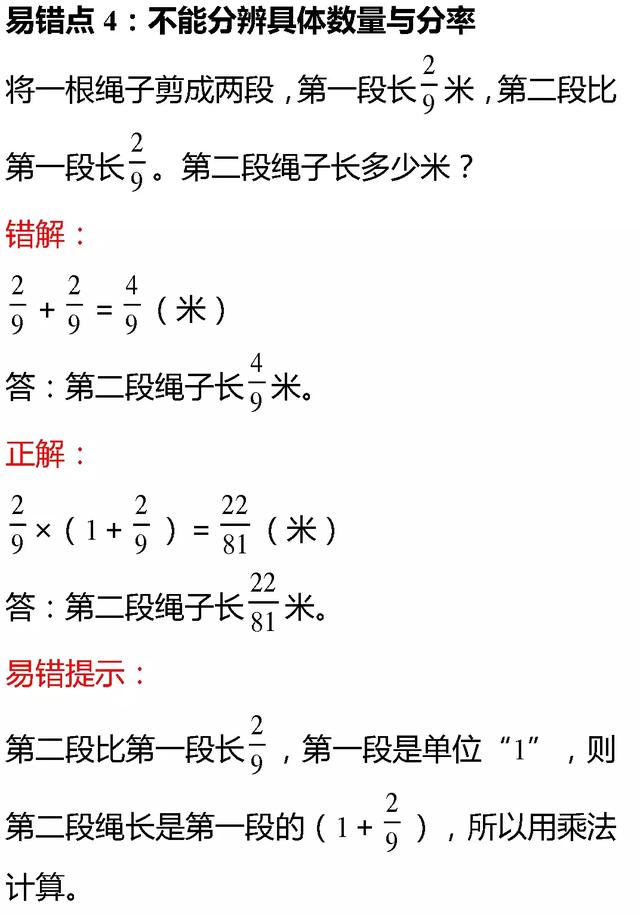 易错点 4：不能分辨具体数量与分率

将一根绳子剪成两段，第一段长$\frac{2}{9}$米，第二段比第一段长$\frac{2}{9}$。第二段绳子长多少米？

错解：

$\frac{2}{9}+\frac{2}{9}=\frac{4}{9}$（米）

答：第二段绳子长$\frac{4}{9}$米。

正解：

$\frac{2}{9}\times(1+\frac{2}{9})=\frac{22}{81}$（米）

答：第二段绳子长$\frac{22}{81}$米。

易错提示：

第二段比第一段长$\frac{2}{9}$，第一段是单位“1”，则第二段绳长是第一段的（$1+\frac{2}{9}$），所以用乘法计算。